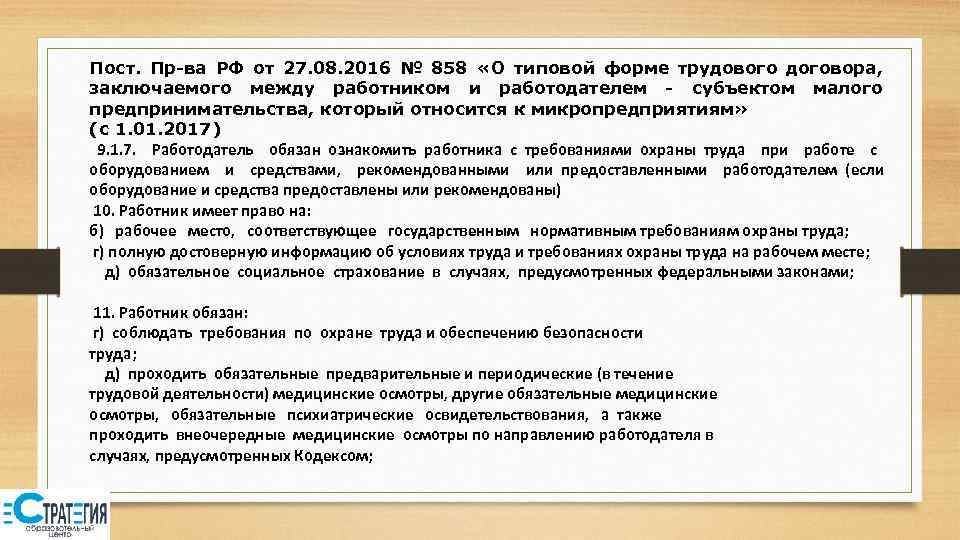 Пост. Пр-ва РФ от 27.08.2016 № 858 «О типовой форме трудового договора, заключаемого между работником и работодателем - субъектом малого предпринимательства, который относится к микропредприятиям» (с 1.01.2017)

9.1.7. Работодатель обязан ознакомить работника с требованиями охраны труда при работе с оборудованием и средствами, рекомендованными или предоставленными работодателем (если оборудование и средства предоставлены или рекомендованы)

10. Работник имеет право на:

б) рабочее место, соответствующее государственным нормативным требованиям охраны труда;

г) полную достоверную информацию об условиях труда и требованиях охраны труда на рабочем месте;

д) обязательное социальное страхование в случаях, предусмотренных федеральными законами;

11. Работник обязан:

г) соблюдать требования по охране труда и обеспечению безопасности труда;

д) проходить обязательные предварительные и периодические (в течение трудовой деятельности) медицинские осмотры, другие обязательные медицинские осмотры, обязательные психиатрические освидетельствования, а также проходить внеочередные медицинские осмотры по направлению работодателя в случаях, предусмотренных Кодексом;

СТРАТЕГИЯ
образовательный центр